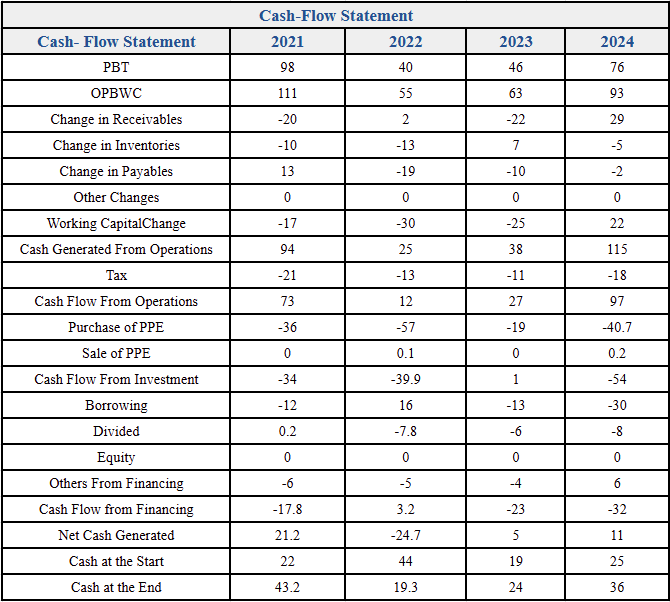 Cash-Flow Statement

| Cash- Flow Statement | 2021 | 2022 | 2023 | 2024 |
|---|---|---|---|---|
| PBT | 98 | 40 | 46 | 76 |
| OPBWC | 111 | 55 | 63 | 93 |
| Change in Receivables | -20 | 2 | -22 | 29 |
| Change in Inventories | -10 | -13 | 7 | -5 |
| Change in Payables | 13 | -19 | -10 | -2 |
| Other Changes | 0 | 0 | 0 | 0 |
| Working CapitalChange | -17 | -30 | -25 | 22 |
| Cash Generated From Operations | 94 | 25 | 38 | 115 |
| Tax | -21 | -13 | -11 | -18 |
| Cash Flow From Operations | 73 | 12 | 27 | 97 |
| Purchase of PPE | -36 | -57 | -19 | -40.7 |
| Sale of PPE | 0 | 0.1 | 0 | 0.2 |
| Cash Flow From Investment | -34 | -39.9 | 1 | -54 |
| Borrowing | -12 | 16 | -13 | -30 |
| Divided | 0.2 | -7.8 | -6 | -8 |
| Equity | 0 | 0 | 0 | 0 |
| Others From Financing | -6 | -5 | -4 | 6 |
| Cash Flow from Financing | -17.8 | 3.2 | -23 | -32 |
| Net Cash Generated | 21.2 | -24.7 | 5 | 11 |
| Cash at the Start | 22 | 44 | 19 | 25 |
| Cash at the End | 43.2 | 19.3 | 24 | 36 |